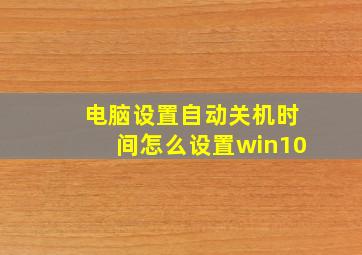 电脑设置自动关机时间怎么设置win10